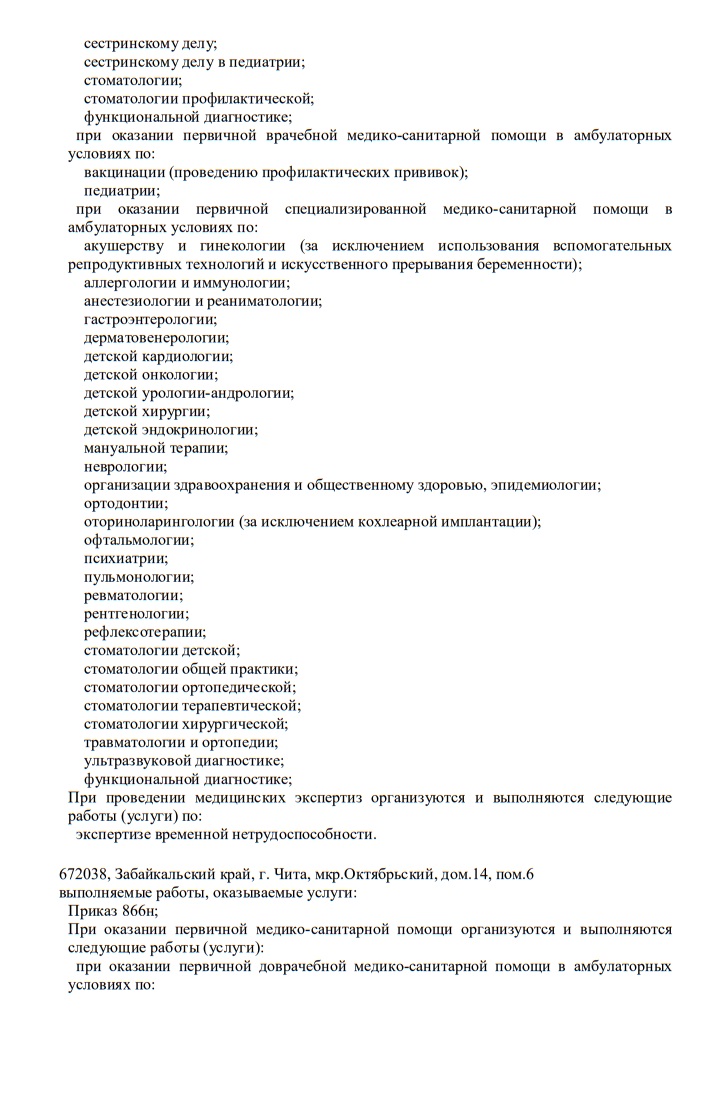 сестринскому делу;
сестринскому делу в педиатрии;
стоматологии;
стоматологии профилактической;
функциональной диагностике;
при оказании первичной врачебной медико-санитарной помощи в амбулаторных условиях по:
вакцинации (проведению профилактических прививок);
педиатрии;
при оказании первичной специализированной медико-санитарной помощи в амбулаторных условиях по:
акушерству и гинекологии (за исключением использования вспомогательных репродуктивных технологий и искусственного прерывания беременности);
аллергологии и иммунологии;
анестезиологии и реаниматологии;
гастроэнтерологии;
дерматовенерологии;
детской кардиологии;
детской онкологии;
детской урологии-андрологии;
детской хирургии;
детской эндокринологии;
мануальной терапии;
неврологии;
организации здравоохранения и общественному здоровью, эпидемиологии;
ортодонтии;
оториноларингологии (за исключением кохлеарной имплантации);
офтальмологии;
психиатрии;
пульмонологии;
ревматологии;
рентгенологии;
рефлексотерапии;
стоматологии детской;
стоматологии общей практики;
стоматологии ортопедической;
стоматологии терапевтической;
стоматологии хирургической;
травматологии и ортопедии;
ультразвуковой диагностике;
функциональной диагностике;
При проведении медицинских экспертиз организуются и выполняются следующие работы (услуги) по:
экспертизе временной нетрудоспособности.

672038, Забайкальский край, г. Чита, мкр.Октябрьский, дом.14, пом.6
выполняемые работы, оказываемые услуги:
Приказ 866н;
При оказании первичной медико-санитарной помощи организуются и выполняются следующие работы (услуги):
при оказании первичной доврачебной медико-санитарной помощи в амбулаторных условиях по: